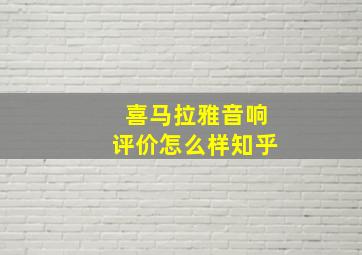 喜马拉雅音响
评价怎么样知乎